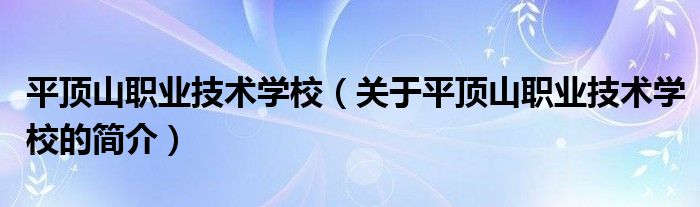 平顶山职业技术学校（关于平顶山职业技术学校的简介）